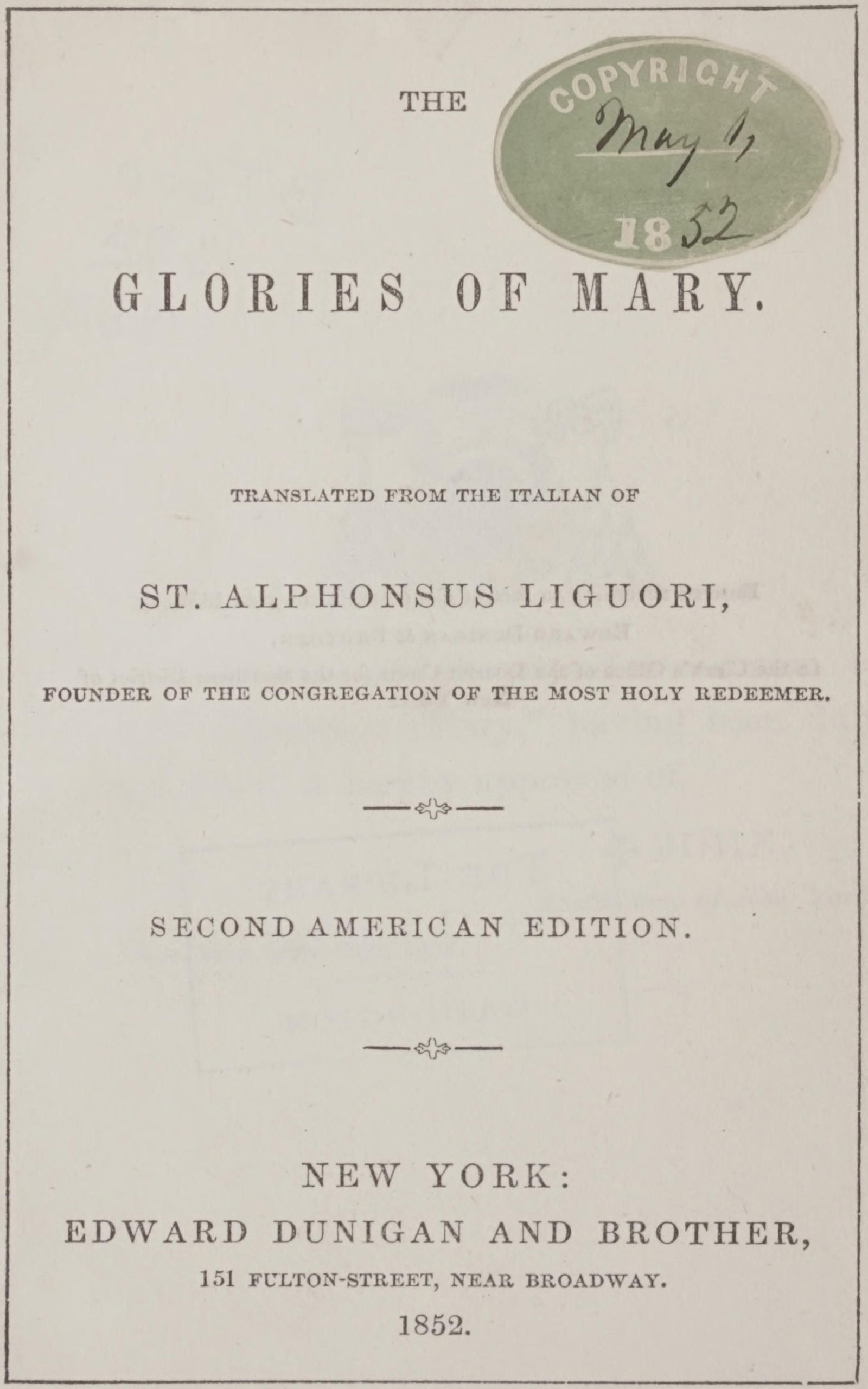 THE

COPYRIGHT
May 1,
1852

GLORIES OF MARY.

TRANSLATED FROM THE ITALIAN OF

ST. ALPHONSUS LIGUORI,

FOUNDER OF THE CONGREGATION OF THE MOST HOLY REDEEMER.

SECOND AMERICAN EDITION.

NEW YORK:
EDWARD DUNIGAN AND BROTHER,
151 FULTON-STREET, NEAR BROADWAY.
1852.